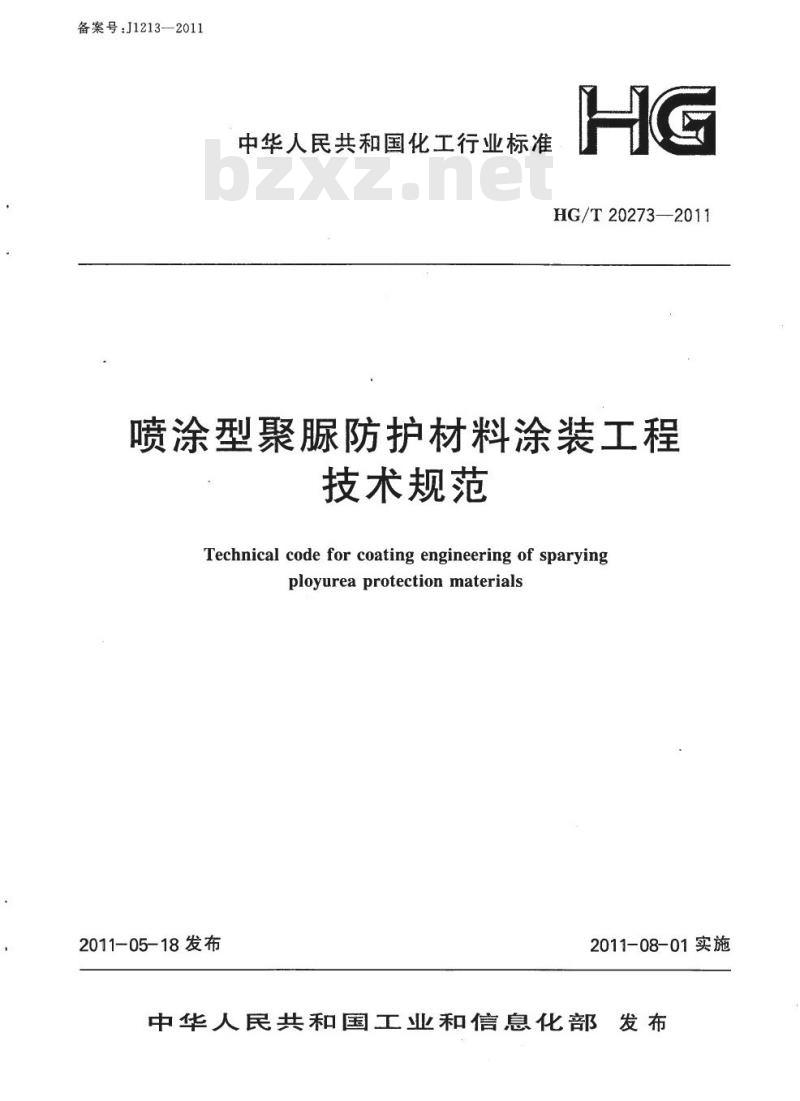 备案号:J1213—2011

中华人民共和国化工行业标准

HG

bzxz.net

HG/T 20273—2011

喷涂型聚脲防护材料涂装工程技术规范

Technical code for coating engineering of sparying ployurea protection materials

2011-05-18 发布

2011-08-01 实施

中华人民共和国工业和信息化部 发布